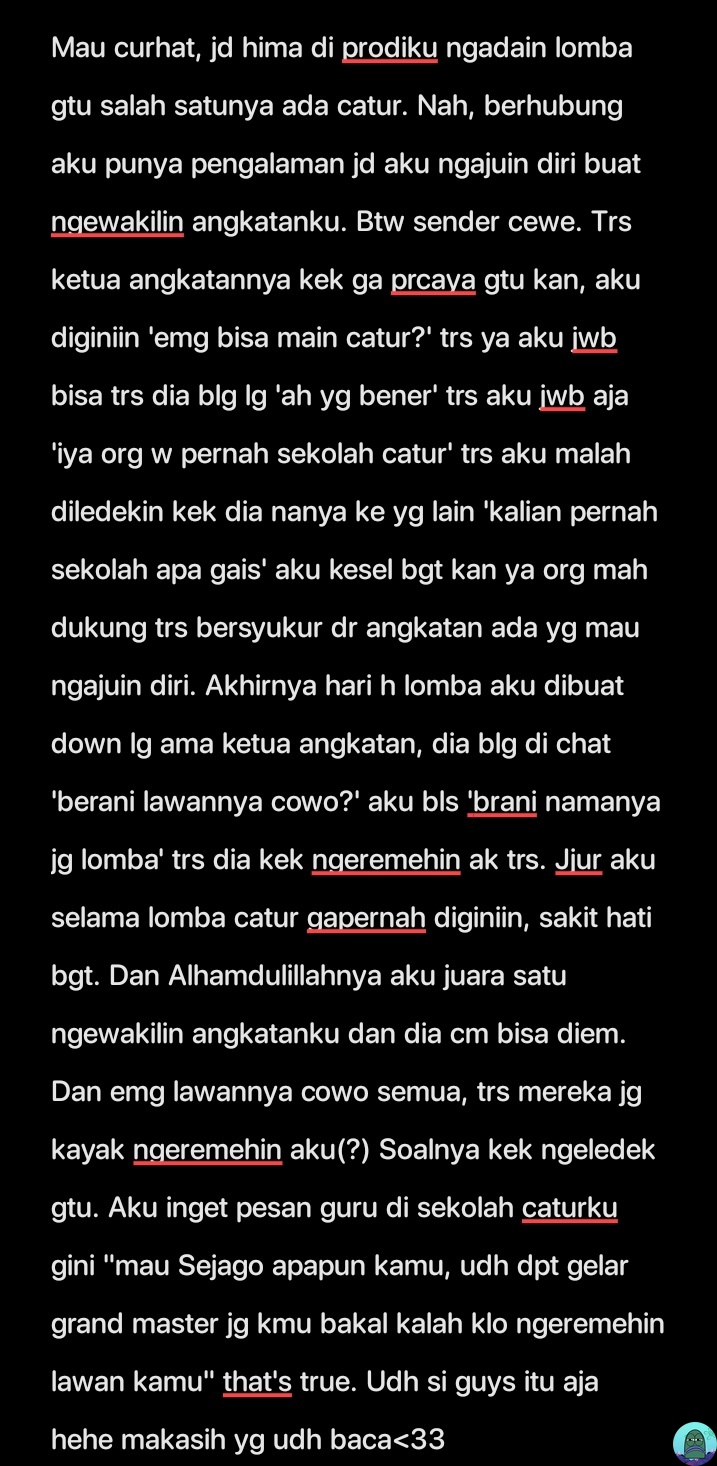 Mau curhat, jd hima di prodiku ngadain lomba gtu salah satunya ada catur. Nah, berhubung aku punya pengalaman jd aku ngajuin diri buat ngewakilin angkatanku. Btw sender cewe. Trs ketua angkatannya kek ga prcaya gtu kan, aku diginiin 'emg bisa main catur?' trs ya aku jwb bisa trs dia blg lg 'ah yg bener' trs aku jwb aja 'iya org w pernah sekolah catur' trs aku malah diledekin kek dia nanya ke yg lain 'kalian pernah sekolah apa gais' aku kesel bgt kan ya org mah dukung trs bersyukur dr angkatan ada yg mau ngajuin diri. Akhirnya hari h lomba aku dibuat down lg ama ketua angkatan, dia blg di chat 'berani lawannya cowo?' aku bls 'brani namanya jg lomba' trs dia kek ngeremehin ak trs. Jjur aku selama lomba catur gapernah diginiin, sakit hati bgt. Dan Alhamdulillahnya aku juara satu ngewakilin angkatanku dan dia cm bisa diem. Dan emg lawannya cowo semua, trs mereka jg kayak ngeremehin aku(?) Soalnya kek ngeledek gtu. Aku inget pesan guru di sekolah caturku gini "mau Sejago apapun kamu, udh dpt gelar grand master jg kmu bakal kalah klo ngeremehin lawan kamu" that's true. Udh si guys itu aja hehe makasih yg udh baca<33